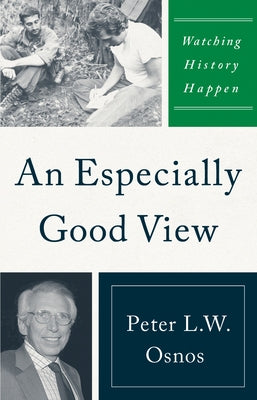 Watching History Happen

An Especially Good View

Peter L.W. Osnos